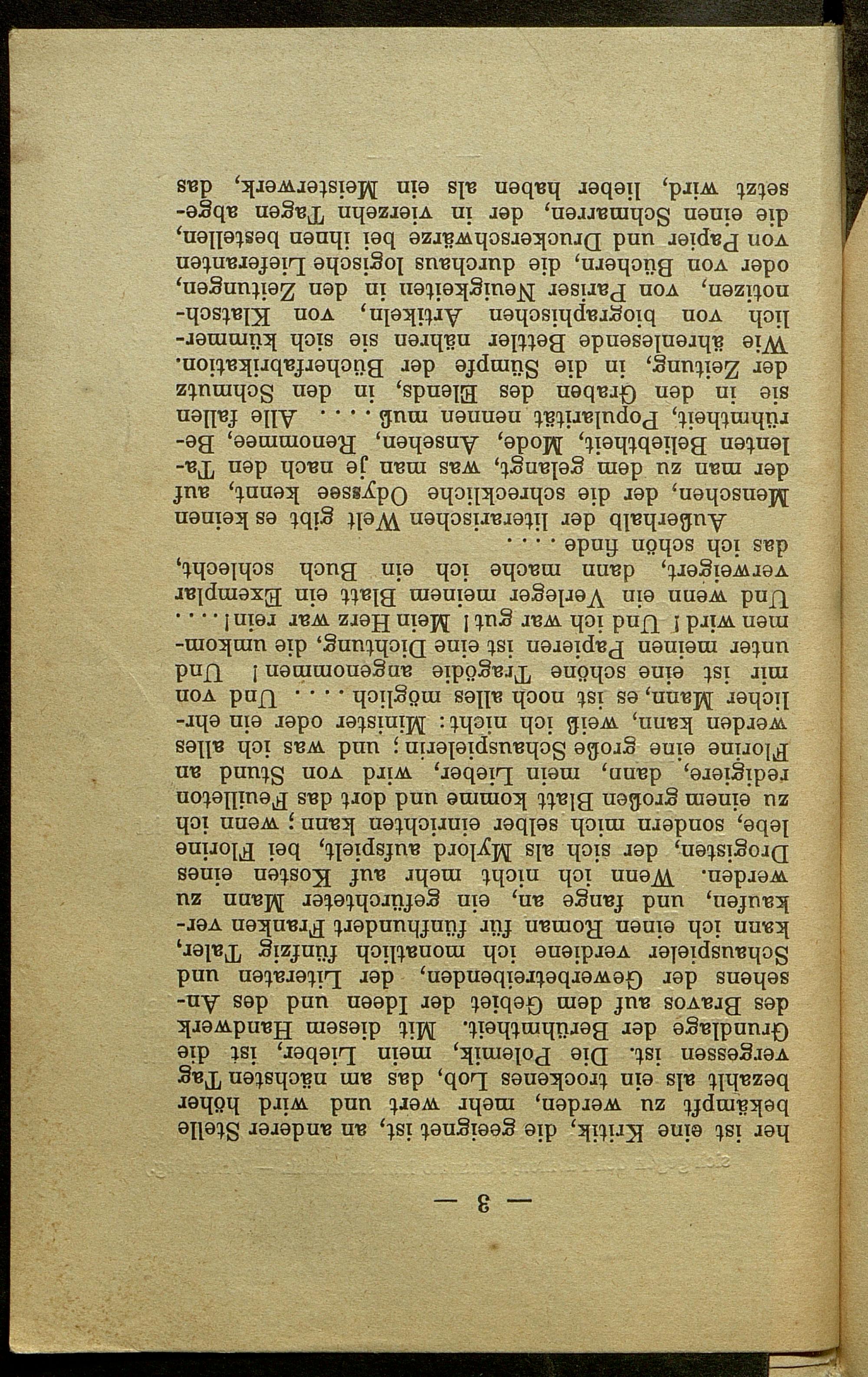 — 3 —

her ist eine Kritik, die geeignet ist, an anderer Stelle bekämpft zu werden, mehr wert und wird höher bezahlt als ein trockenes Lob, das am nächsten Tag vergessen ist. Die Polemik, mein Lieber, ist die Grundlage der Berühmtheit. Mit diesem Handwerk des Bravos auf dem Gebiet der Ideen und des Ansehens der Gewerbetreibenden, der Literaten und Schauspieler verdiene ich monatlich fünfzig Taler, kann ich einen Roman für fünfhundert Franken verkaufen, und fange an, ein gefürchteter Mann zu werden. Wenn ich nicht mehr auf Kosten eines Drogisten, der sich als Mylord aufspielt, bei Florine lebe, sondern mich selber einrichten kann; wenn ich zu einem großen Blatt komme und dort das Feuilleton redigiere, dann, mein Lieber, wird von Stund an Florine eine große Schauspielerin; und was ich alles werden kann, weiß ich nicht: Minister oder ein ehrlicher Mann, es ist noch alles möglich . . . . Und von mir ist eine schöne Tragödie angenommen! Und unter meinen Papieren ist eine Dichtung, die umkommen wird! Und ich war gut! Mein Herz war rein! . . . . Und wenn ein Verleger meinem Blatt ein Exemplar verweigert, dann mache ich ein Buch schlecht, das ich schön finde . . . .

Außerhalb der literarischen Welt gibt es keinen Menschen, der die schreckliche Odyssee kennt, auf der man zu dem gelangt, was man je nach den Talenten Beliebtheit, Mode, Ansehen, Renommee, Berühmtheit, Popularität nennen muß . . . . Alle fallen sie in den Graben des Elends, in den Schmutz der Zeitung, in die Sümpfe der Bücherfabrikation. Wie ährenlesende Bettler nähren sie sich kümmerlich von biographischen Artikeln, von Klatschnotizen, von Pariser Neuigkeiten in den Zeitungen, oder von Büchern, die durchaus logische Lieferanten von Papier und Druckerschwärze bei ihnen bestellen, die einen Schmarren, der in vierzehn Tagen abgesetzt wird, lieber haben als ein Meisterwerk, das